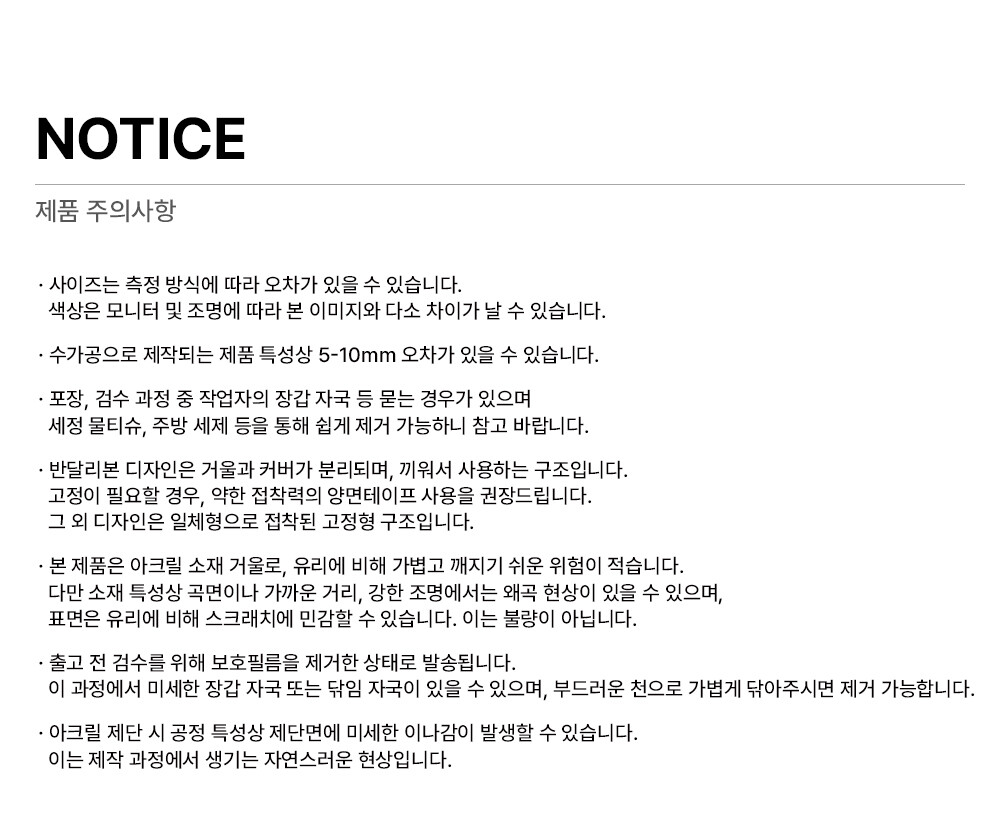 NOTICE

제품 주의사항

· 사이즈는 측정 방식에 따라 오차가 있을 수 있습니다. 색상은 모니터 및 조명에 따라 본 이미지와 다소 차이가 날 수 있습니다.

· 수가공으로 제작되는 제품 특성상 5-10mm 오차가 있을 수 있습니다.

· 포장, 검수 과정 중 작업자의 장갑 자국 등 묻는 경우가 있으며 세정 물티슈, 주방 세제 등을 통해 쉽게 제거 가능하니 참고 바랍니다.

· 반달리본 디자인은 거울과 커버가 분리되며, 끼워서 사용하는 구조입니다. 고정이 필요할 경우, 약한 접착력의 양면테이프 사용을 권장드립니다. 그 외 디자인은 일체형으로 접착된 고정형 구조입니다.

· 본 제품은 아크릴 소재 거울로, 유리에 비해 가볍고 깨지기 쉬운 위험이 적습니다. 다만 소재 특성상 곡면이나 가까운 거리, 강한 조명에서는 왜곡 현상이 있을 수 있으며, 표면은 유리에 비해 스크래치에 민감할 수 있습니다. 이는 불량이 아닙니다.

· 출고 전 검수를 위해 보호필름을 제거한 상태로 발송됩니다. 이 과정에서 미세한 장갑 자국 또는 닦임 자국이 있을 수 있으며, 부드러운 천으로 가볍게 닦아주시면 제거 가능합니다.

· 아크릴 제단 시 공정 특성상 제단면에 미세한 이나감이 발생할 수 있습니다. 이는 제작 과정에서 생기는 자연스러운 현상입니다.